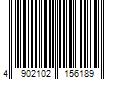 4 902102 156189